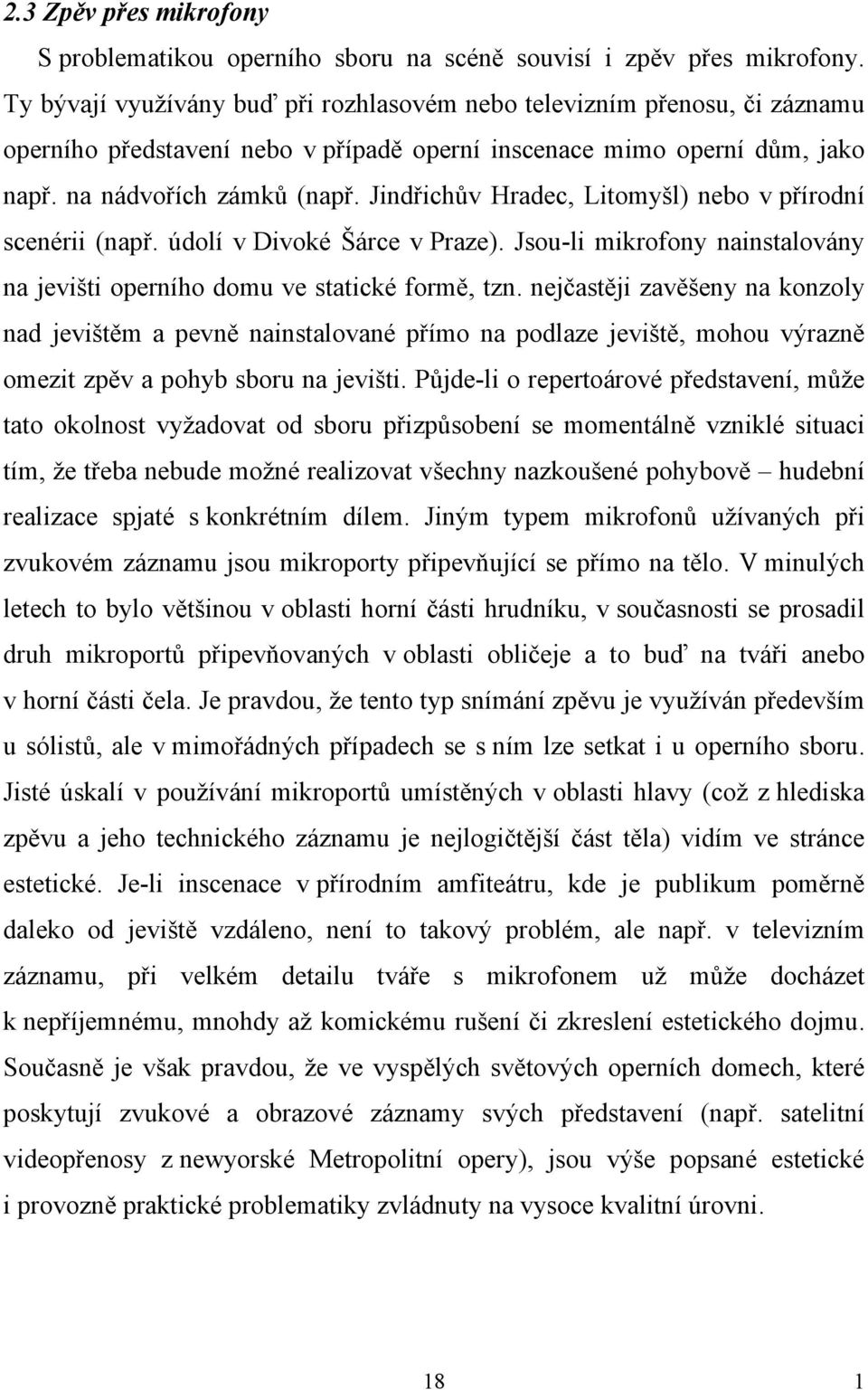 2.3 Zpěv přes mikrofony

S problematikou operního sboru na scéně souvisí i zpěv přes mikrofony. Ty bývají využívány buď při rozhlasovém nebo televizním přenosu, či záznamu operního představení nebo v případě operní inscenace mimo operní dům, jako např. na nádvořích zámků (např. Jindřichův Hradec, Litomyšl) nebo v přírodní scenérii (např. údolí v Divoké Šárce v Praze). Jsou-li mikrofony nainstalovány na jevišti operního domu ve statické formě, tzn. nejčastěji zavěšeny na konzoly nad jevištěm a pevně nainstalované přímo na podlaze jeviště, mohou výrazně omezit zpěv a pohyb sboru na jevišti. Půjde-li o repertoárové představení, může tato okolnost vyžadovat od sboru přizpůsobení se momentálně vzniklé situaci tím, že třeba nebude možné realizovat všechny nazkoušené pohybově – hudební realizace spjaté s konkrétním dílem. Jiným typem mikrofonů užívaných při zvukovém záznamu jsou mikroporty připevňující se přímo na tělo. V minulých letech to bylo většinou v oblasti horní části hrudníku, v současnosti se prosadil druh mikroportů připevňovaných v oblasti obličeje a to buď na tváři anebo v horní části čela. Je pravdou, že tento typ snímání zpěvu je využíván především u sólistů, ale v mimořádných případech se s ním lze setkat i u operního sboru. Jisté úskalí v používání mikroportů umístěných v oblasti hlavy (což z hlediska zpěvu a jeho technického záznamu je nejlogičtější část těla) vidím ve stránce estetické. Je-li inscenace v přírodním amfiteátru, kde je publikum poměrně daleko od jeviště vzdáleno, není to takový problém, ale např. v televizním záznamu, při velkém detailu tváře s mikrofonem už může docházet k nepříjemnému, mnohdy až komickému rušení či zkreslení estetického dojmu. Současně je však pravdou, že ve vyspělých světových operních domech, které poskytují zvukové a obrazové záznamy svých představení (např. satelitní videopřenosy z newyorské Metropolitní opery), jsou výše popsané estetické i provozně praktické problematiky zvládnuty na vysoce kvalitní úrovni.

18 1